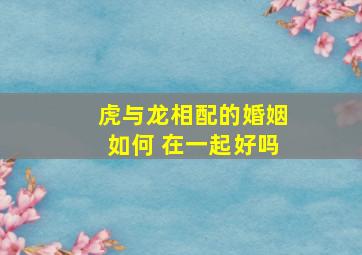 虎与龙相配的婚姻如何 在一起好吗